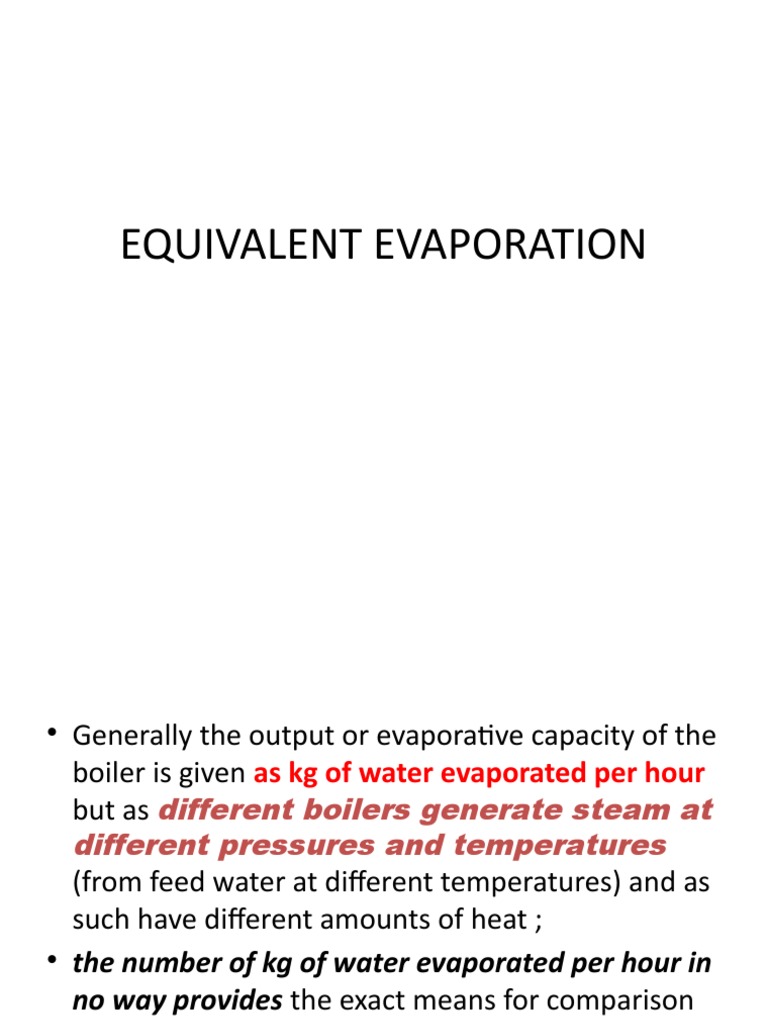 EQUIVALENT EVAPORATION

• Generally the output or evaporative capacity of the boiler is given as kg of water evaporated per hour but as different boilers generate steam at different pressures and temperatures (from feed water at different temperatures) and as such have different amounts of heat ;

• the number of kg of water evaporated per hour in no way provides the exact means for comparison